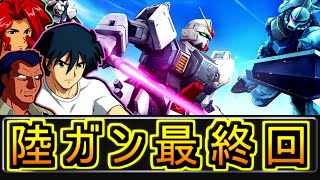 陸ガン最終回